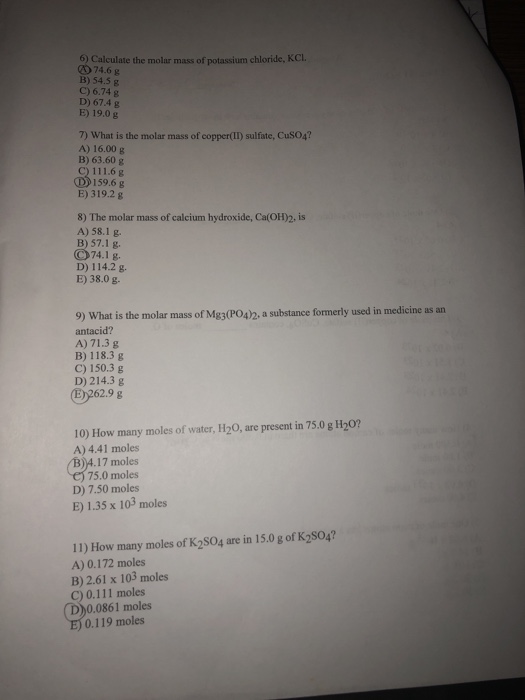 6) Calculate the molar mass of potassium chloride, KCl.
A) 74.6 g
B) 54.5 g
C) 6.74 g
D) 67.4 g
E) 19.0 g

7) What is the molar mass of copper(II) sulfate, $CuSO_4$?
A) 16.00 g
B) 63.60 g
C) 111.6 g
D) 159.6 g
E) 319.2 g

8) The molar mass of calcium hydroxide, $Ca(OH)_2$, is
A) 58.1 g.
B) 57.1 g.
C) 74.1 g.
D) 114.2 g.
E) 38.0 g.

9) What is the molar mass of $Mg_3(PO_4)_2$, a substance formerly used in medicine as an antacid?
A) 71.3 g
B) 118.3 g
C) 150.3 g
D) 214.3 g
E) 262.9 g

10) How many moles of water, $H_2O$, are present in 75.0 g $H_2O$?
A) 4.41 moles
B) 4.17 moles
C) 75.0 moles
D) 7.50 moles
E) $1.35 \times 10^3$ moles

11) How many moles of $K_2SO_4$ are in 15.0 g of $K_2SO_4$?
A) 0.172 moles
B) $2.61 \times 10^3$ moles
C) 0.111 moles
D) 0.0861 moles
E) 0.119 moles